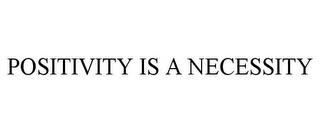 POSITIVITY IS A NECESSITY